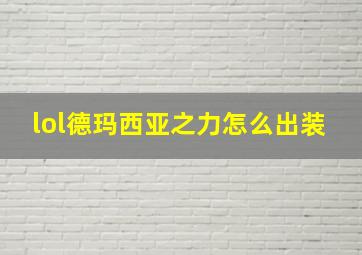 lol德玛西亚之力怎么出装